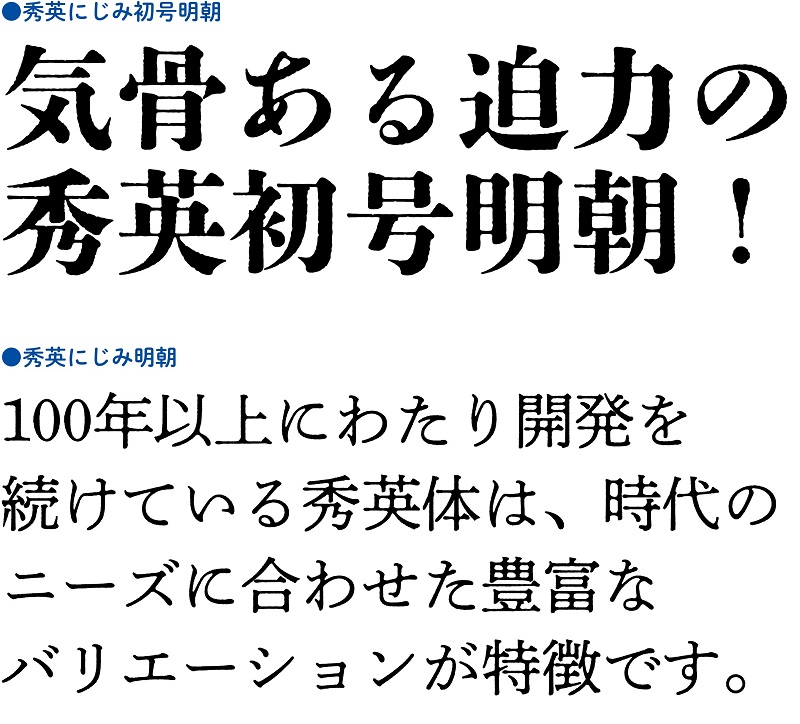 ●秀英にじみ初号明朝

気骨ある迫力の秀英初号明朝！

●秀英にじみ明朝

100年以上にわたり開発を続けている秀英体は、時代のニーズに合わせた豊富なバリエーションが特徴です。